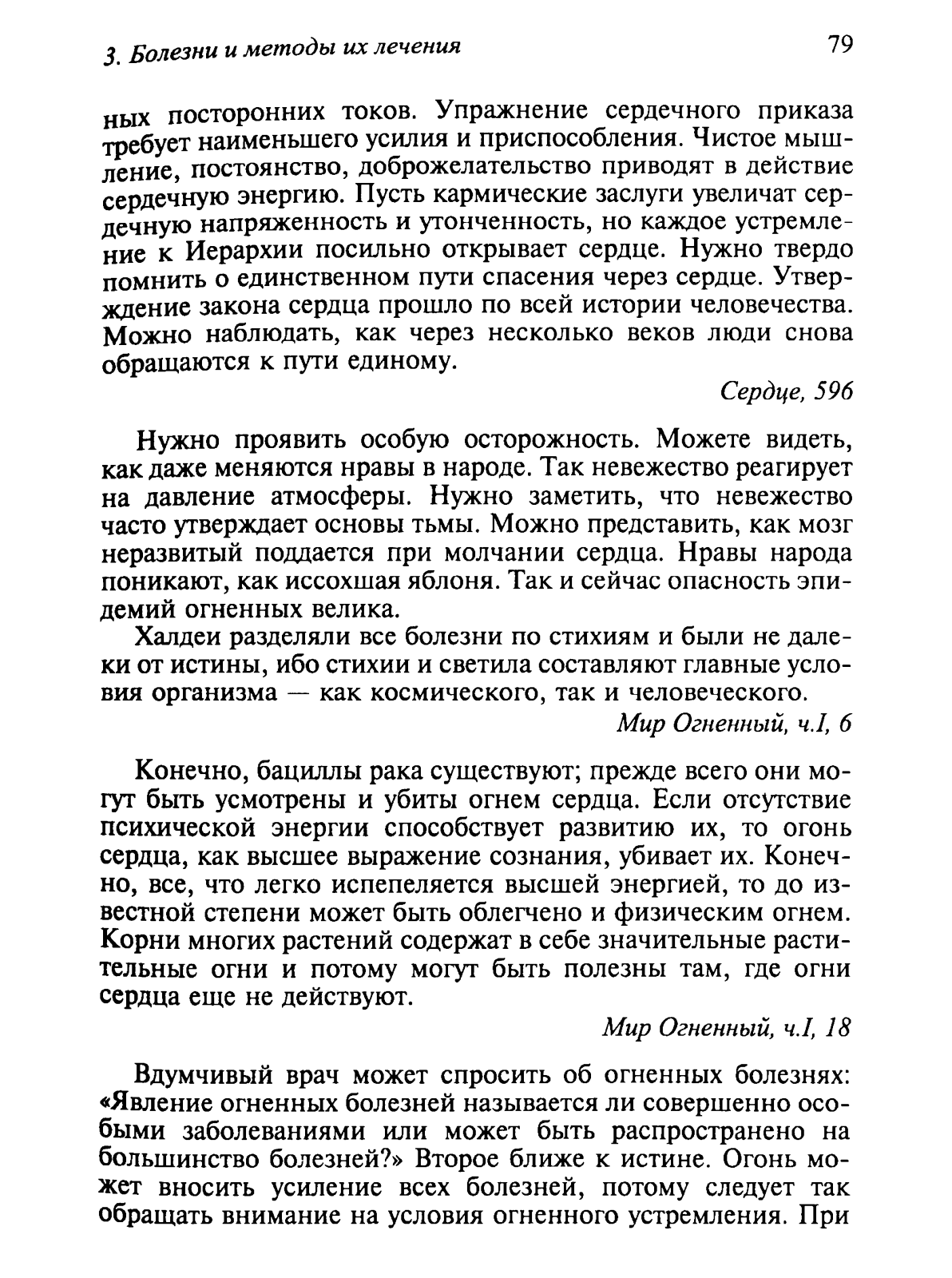 3. Болезни и методы их лечения

79

ных посторонних токов. Упражнение сердечного приказа требует наименьшего усилия и приспособления. Чистое мышление, постоянство, доброжелательство приводят в действие сердечную энергию. Пусть кармические заслуги увеличат сердечную напряженность и утонченность, но каждое устремление к Иерархии посильно открывает сердце. Нужно твердо помнить о единственном пути спасения через сердце. Утверждение закона сердца прошло по всей истории человечества. Можно наблюдать, как через несколько веков люди снова обращаются к пути единому.

Сердце, 596

Нужно проявить особую осторожность. Можете видеть, как даже меняются нравы в народе. Так невежество реагирует на давление атмосферы. Нужно заметить, что невежество часто утверждает основы тьмы. Можно представить, как мозг неразвитый поддается при молчании сердца. Нравы народа поникают, как иссохшая яблоня. Так и сейчас опасность эпидемий огненных велика.

Халдеи разделяли все болезни по стихиям и были не далеки от истины, ибо стихии и светила составляют главные условия организма — как космического, так и человеческого.

Мир Огненный, ч.I, 6

Конечно, бациллы рака существуют; прежде всего они могут быть усмотрены и убиты огнем сердца. Если отсутствие психической энергии способствует развитию их, то огонь сердца, как высшее выражение сознания, убивает их. Конечно, все, что легко испепеляется высшей энергией, то до известной степени может быть облегчено и физическим огнем. Корни многих растений содержат в себе значительные растительные огни и потому могут быть полезны там, где огни сердца еще не действуют.

Мир Огненный, ч.I, 18

Вдумчивый врач может спросить об огненных болезнях: «Явление огненных болезней называется ли совершенно особыми заболеваниями или может быть распространено на большинство болезней?» Второе ближе к истине. Огонь может вносить усиление всех болезней, потому следует так обращать внимание на условия огненного устремления. При